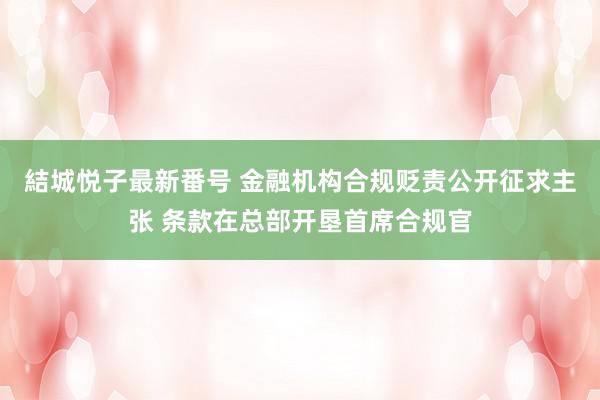 結城悦子最新番号 金融机构合规贬责公开征求主张 条款在总部开垦首席合规官